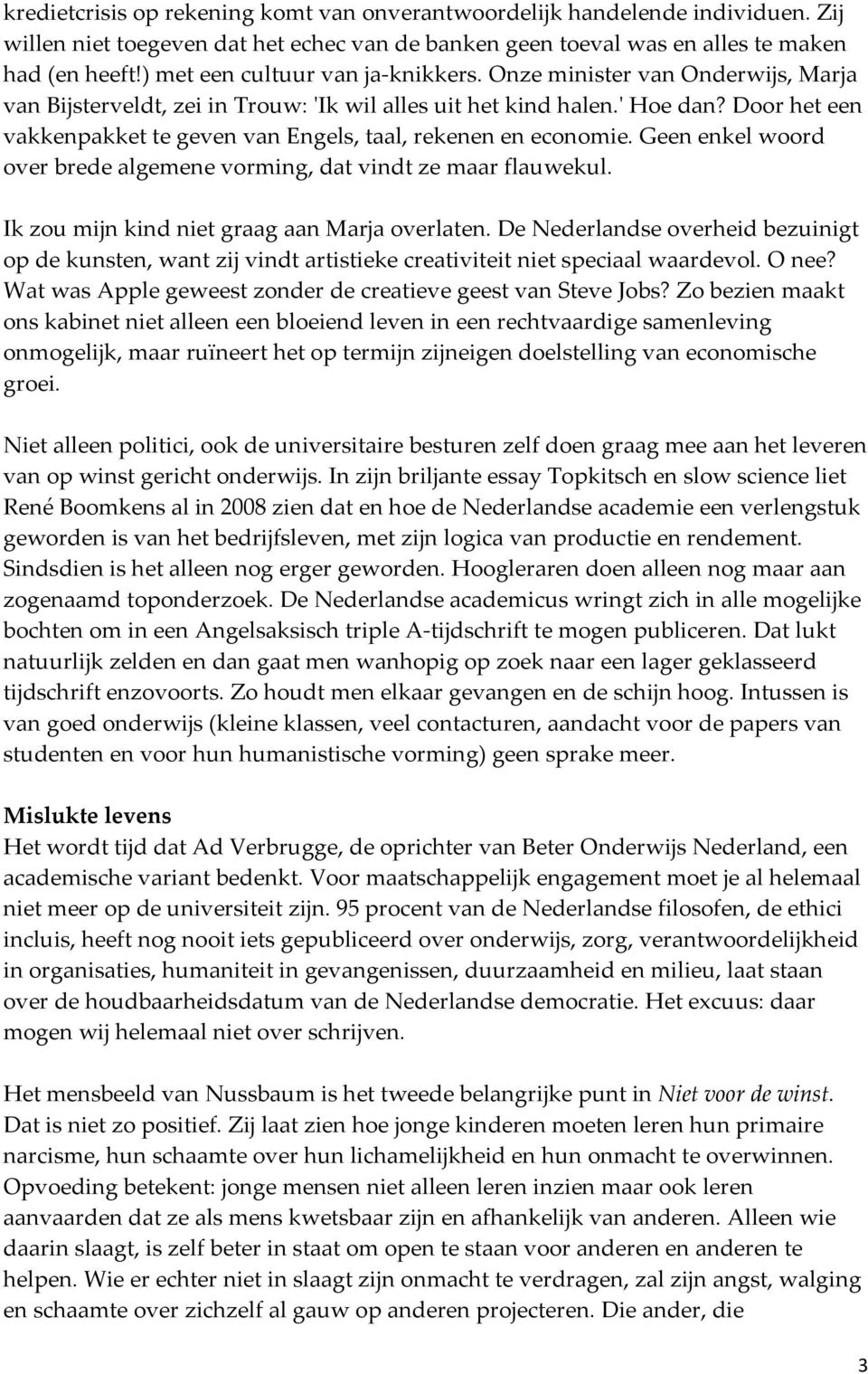 kredietcrisis op rekening komt van onverantwoordelijk handelende individuen. Zij willen niet toegeven dat het echec van de banken geen toeval was en alles te maken had (en heeft!) met een cultuur van ja-knikkers. Onze minister van Onderwijs, Marja van Bijsterveldt, zei in Trouw: 'Ik wil alles uit het kind halen.' Hoe dan? Door het een vakkenpakket te geven van Engels, taal, rekenen en economie. Geen enkel woord over brede algemene vorming, dat vindt ze maar flauwekul.

Ik zou mijn kind niet graag aan Marja overlaten. De Nederlandse overheid bezuinigt op de kunsten, want zij vindt artistieke creativiteit niet speciaal waardevol. O nee? Wat was Apple geweest zonder de creatieve geest van Steve Jobs? Zo bezien maakt ons kabinet niet alleen een bloeiend leven in een rechtvaardige samenleving onmogelijk, maar ruïneert het op termijn zijneigen doelstelling van economische groei.

Niet alleen politici, ook de universitaire besturen zelf doen graag mee aan het leveren van op winst gericht onderwijs. In zijn briljante essay Topkitsch en slow science liet René Boomkens al in 2008 zien dat en hoe de Nederlandse academie een verlengstuk geworden is van het bedrijfsleven, met zijn logica van productie en rendement. Sindsdien is het alleen nog erger geworden. Hoogleraren doen alleen nog maar aan zogenaamd toponderzoek. De Nederlandse academicus wringt zich in alle mogelijke bochten om in een Angelsaksisch triple A-tijdschrift te mogen publiceren. Dat lukt natuurlijk zelden en dan gaat men wanhopig op zoek naar een lager geklasseerd tijdschrift enzovoorts. Zo houdt men elkaar gevangen en de schijn hoog. Intussen is van goed onderwijs (kleine klassen, veel contacturen, aandacht voor de papers van studenten en voor hun humanistische vorming) geen sprake meer.

Mislukte levens
Het wordt tijd dat Ad Verbrugge, de oprichter van Beter Onderwijs Nederland, een academische variant bedenkt. Voor maatschappelijk engagement moet je al helemaal niet meer op de universiteit zijn. 95 procent van de Nederlandse filosofen, de ethici incluis, heeft nog nooit iets gepubliceerd over onderwijs, zorg, verantwoordelijkheid in organisaties, humaniteit in gevangenissen, duurzaamheid en milieu, laat staan over de houdbaarheidsdatum van de Nederlandse democratie. Het excuus: daar mogen wij helemaal niet over schrijven.

Het mensbeeld van Nussbaum is het tweede belangrijke punt in Niet voor de winst. Dat is niet zo positief. Zij laat zien hoe jonge kinderen moeten leren hun primaire narcisme, hun schaamte over hun lichamelijkheid en hun onmacht te overwinnen. Opvoeding betekent: jonge mensen niet alleen leren inzien maar ook leren aanvaarden dat ze als mens kwetsbaar zijn en afhankelijk van anderen. Alleen wie daarin slaagt, is zelf beter in staat om open te staan voor anderen en anderen te helpen. Wie er echter niet in slaagt zijn onmacht te verdragen, zal zijn angst, walging en schaamte over zichzelf al gauw op anderen projecteren. Die ander, die

3